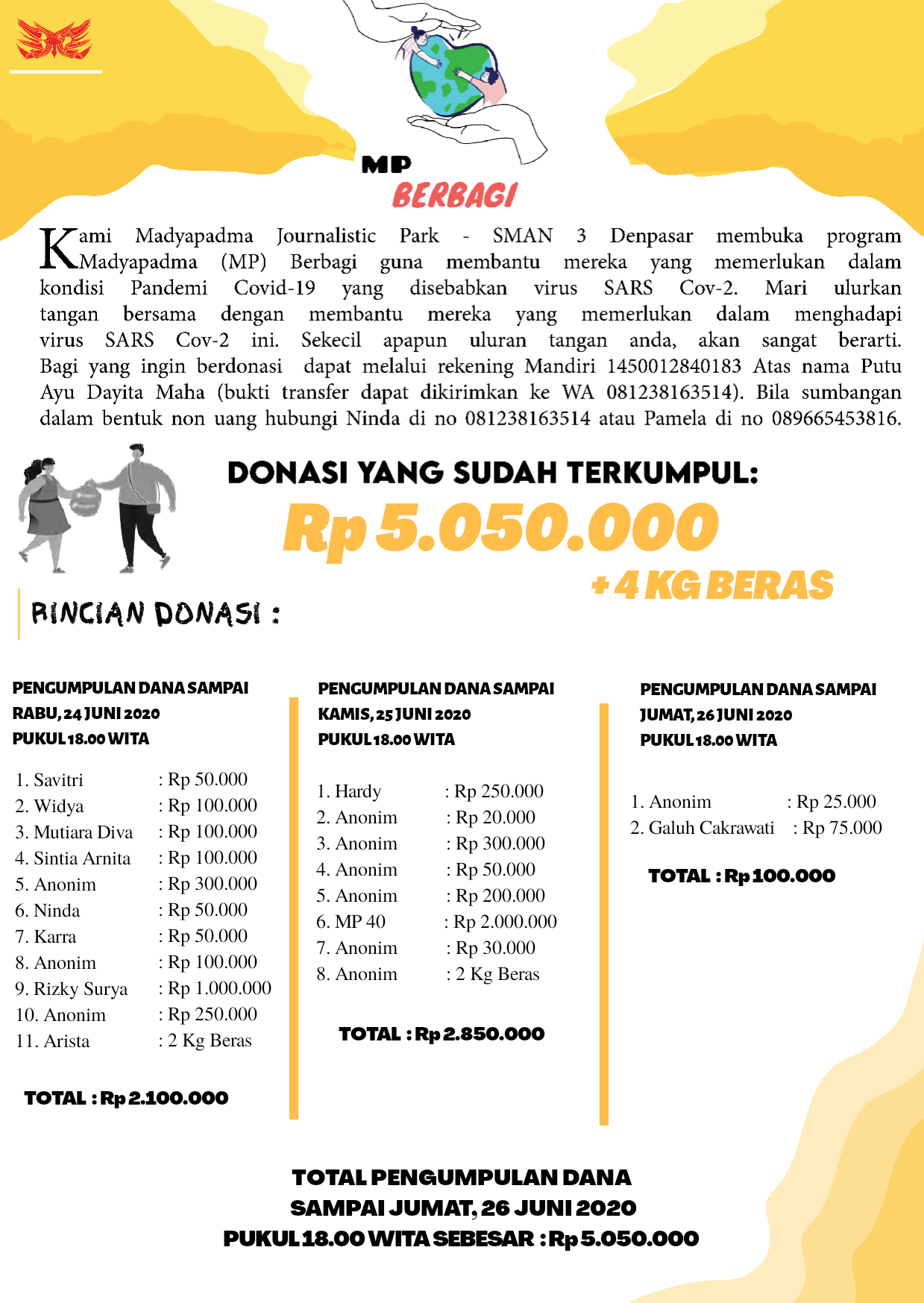 MP
BERBAGI

Kami Madyapadma Journalistic Park - SMAN 3 Denpasar membuka program Madyapadma (MP) Berbagi guna membantu mereka yang memerlukan dalam kondisi Pandemi Covid-19 yang disebabkan virus SARS Cov-2. Mari ulurkan tangan bersama dengan membantu mereka yang memerlukan dalam menghadapi virus SARS Cov-2 ini. Sekecil apapun uluran tangan anda, akan sangat berarti. Bagi yang ingin berdonasi dapat melalui rekening Mandiri 1450012840183 Atas nama Putu Ayu Dayita Maha (bukti transfer dapat dikirimkan ke WA 081238163514). Bila sumbangan dalam bentuk non uang hubungi Ninda di no 081238163514 atau Pamela di no 089665453816.

DONASI YANG SUDAH TERKUMPUL:
Rp 5.050.000
+ 4 KG BERAS

RINCIAN DONASI :

PENGUMPULAN DANA SAMPAI
RABU, 24 JUNI 2020
PUKUL 18.00 WITA

1. Savitri : Rp 50.000
2. Widya : Rp 100.000
3. Mutiara Diva : Rp 100.000
4. Sintia Arnita : Rp 100.000
5. Anonim : Rp 300.000
6. Ninda : Rp 50.000
7. Karra : Rp 50.000
8. Anonim : Rp 100.000
9. Rizky Surya : Rp 1.000.000
10. Anonim : Rp 250.000
11. Arista : 2 Kg Beras

TOTAL : Rp 2.100.000

PENGUMPULAN DANA SAMPAI
KAMIS, 25 JUNI 2020
PUKUL 18.00 WITA

1. Hardy : Rp 250.000
2. Anonim : Rp 20.000
3. Anonim : Rp 300.000
4. Anonim : Rp 50.000
5. Anonim : Rp 200.000
6. MP 40 : Rp 2.000.000
7. Anonim : Rp 30.000
8. Anonim : 2 Kg Beras

TOTAL : Rp 2.850.000

PENGUMPULAN DANA SAMPAI
JUMAT, 26 JUNI 2020
PUKUL 18.00 WITA

1. Anonim : Rp 25.000
2. Galuh Cakrawati : Rp 75.000

TOTAL : Rp 100.000

TOTAL PENGUMPULAN DANA
SAMPAI JUMAT, 26 JUNI 2020
PUKUL 18.00 WITA SEBESAR : Rp 5.050.000